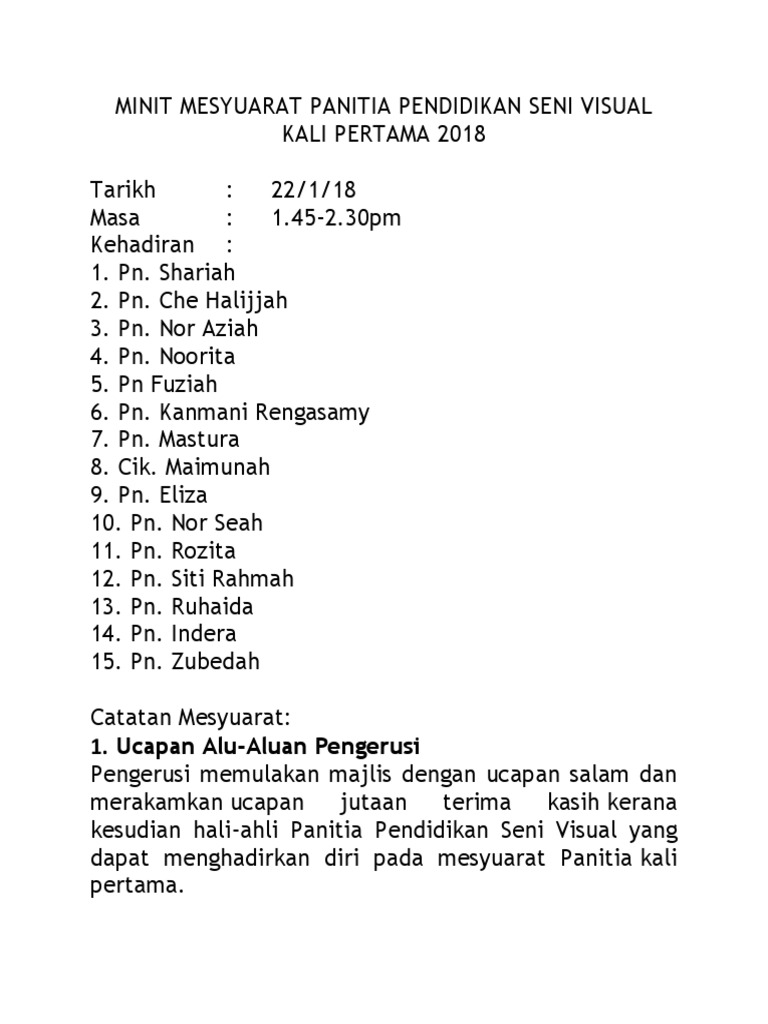 MINIT MESYUARAT PANITIA PENDIDIKAN SENI VISUAL
KALI PERTAMA 2018

Tarikh : 22/1/18
Masa : 1.45-2.30pm
Kehadiran :
1. Pn. Shariah
2. Pn. Che Halijjah
3. Pn. Nor Aziah
4. Pn. Noorita
5. Pn Fuziah
6. Pn. Kanmani Rengasamy
7. Pn. Mastura
8. Cik. Maimunah
9. Pn. Eliza
10. Pn. Nor Seah
11. Pn. Rozita
12. Pn. Siti Rahmah
13. Pn. Ruhaida
14. Pn. Indera
15. Pn. Zubedah

Catatan Mesyuarat:
1. Ucapan Alu-Aluan Pengerusi
Pengerusi memulakan majlis dengan ucapan salam dan merakamkan ucapan jutaan terima kasih kerana kesudian hali-ahli Panitia Pendidikan Seni Visual yang dapat menghadirkan diri pada mesyuarat Panitia kali pertama.